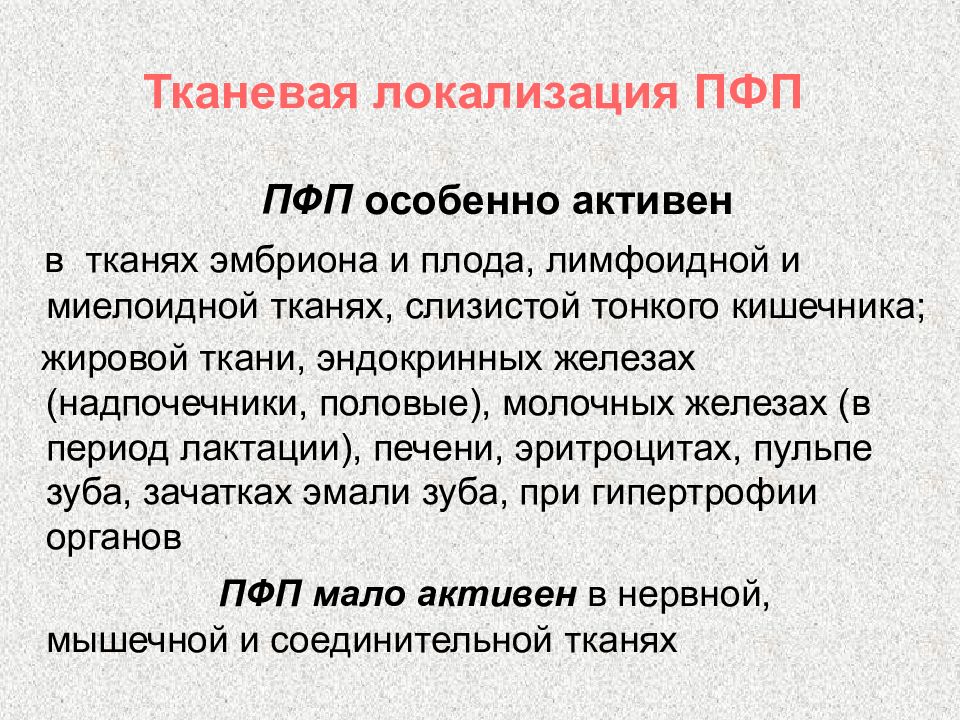 Тканевая локализация ПФП

ПФП особенно активен

в тканях эмбриона и плода, лимфоидной и миелоидной тканях, слизистой тонкого кишечника;

жировой ткани, эндокринных железах (надпочечники, половые), молочных железах (в период лактации), печени, эритроцитах, пульпе зуба, зачатках эмали зуба, при гипертрофии органов

ПФП мало активен в нервной, мышечной и соединительной тканях